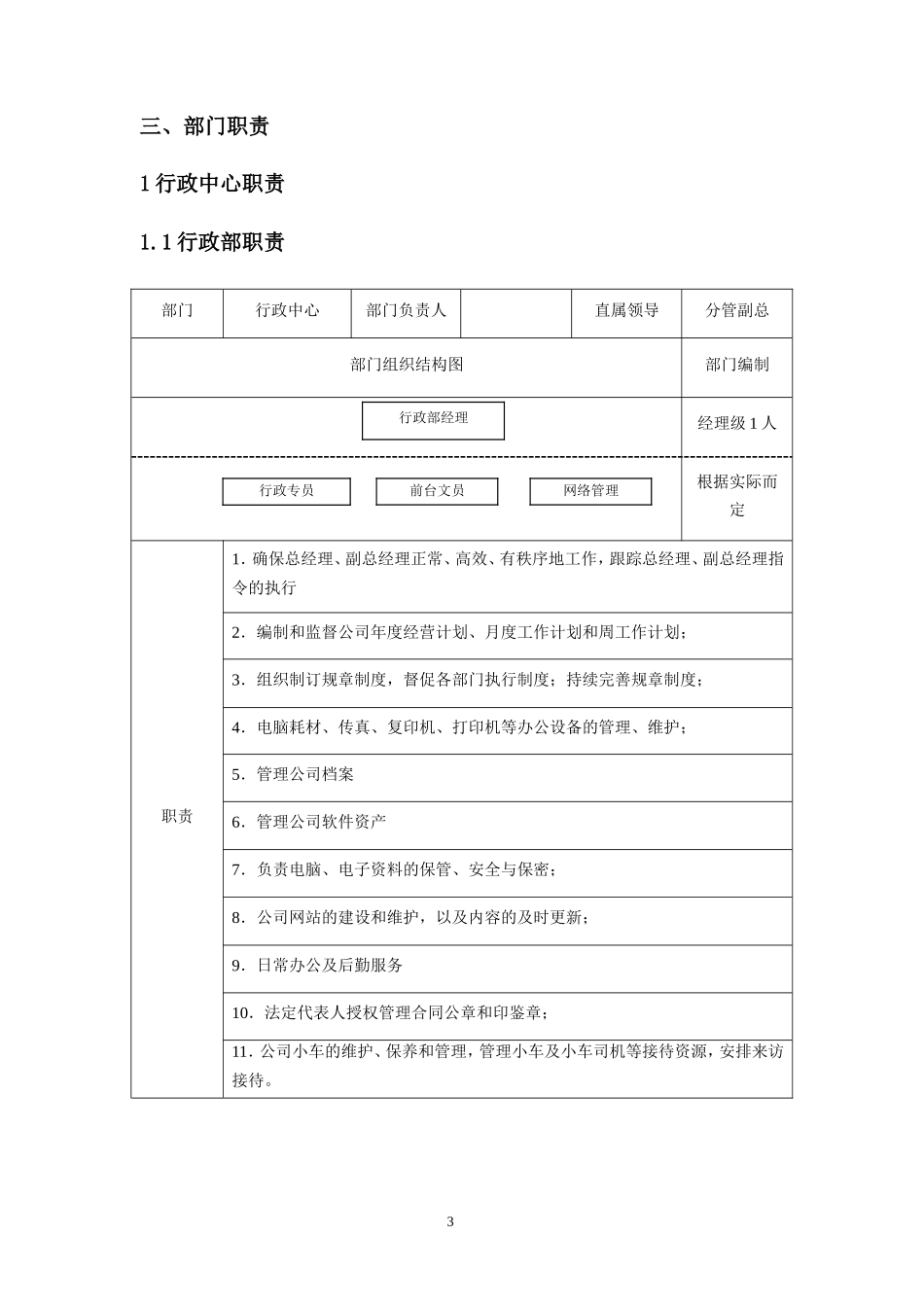 三、部门职责

1行政中心职责

1.1行政部职责

| 部门 | 行政中心 | 部门负责人 |  | 直属领导 | 分管副总 |
|---|---|---|---|---|---|
| 部门组织结构图 |  |  |  |  | 部门编制 |
| 行政部经理 |  |  |  |  | 经理级1人 |
| 行政专员 前台文员 网络管理 |  |  |  |  | 根据实际而定 |
| 职责 | 1.确保总经理、副总经理正常、高效、有秩序地工作，跟踪总经理、副总经理指令的执行 |  |  |  |  |
|  | 2.编制和监督公司年度经营计划、月度工作计划和周工作计划； |  |  |  |  |
|  | 3.组织制订规章制度，督促各部门执行制度；持续完善规章制度； |  |  |  |  |
|  | 4.电脑耗材、传真、复印机、打印机等办公设备的管理、维护； |  |  |  |  |
|  | 5.管理公司档案 |  |  |  |  |
|  | 6.管理公司软件资产 |  |  |  |  |
|  | 7.负责电脑、电子资料的保管、安全与保密； |  |  |  |  |
|  | 8.公司网站的建设和维护，以及内容的及时更新； |  |  |  |  |
|  | 9.日常办公及后勤服务 |  |  |  |  |
|  | 10.法定代表人授权管理合同公章和印鉴章； |  |  |  |  |
|  | 11.公司小车的维护、保养和管理，管理小车及小车司机等接待资源，安排来访接待。 |  |  |  |  |

3